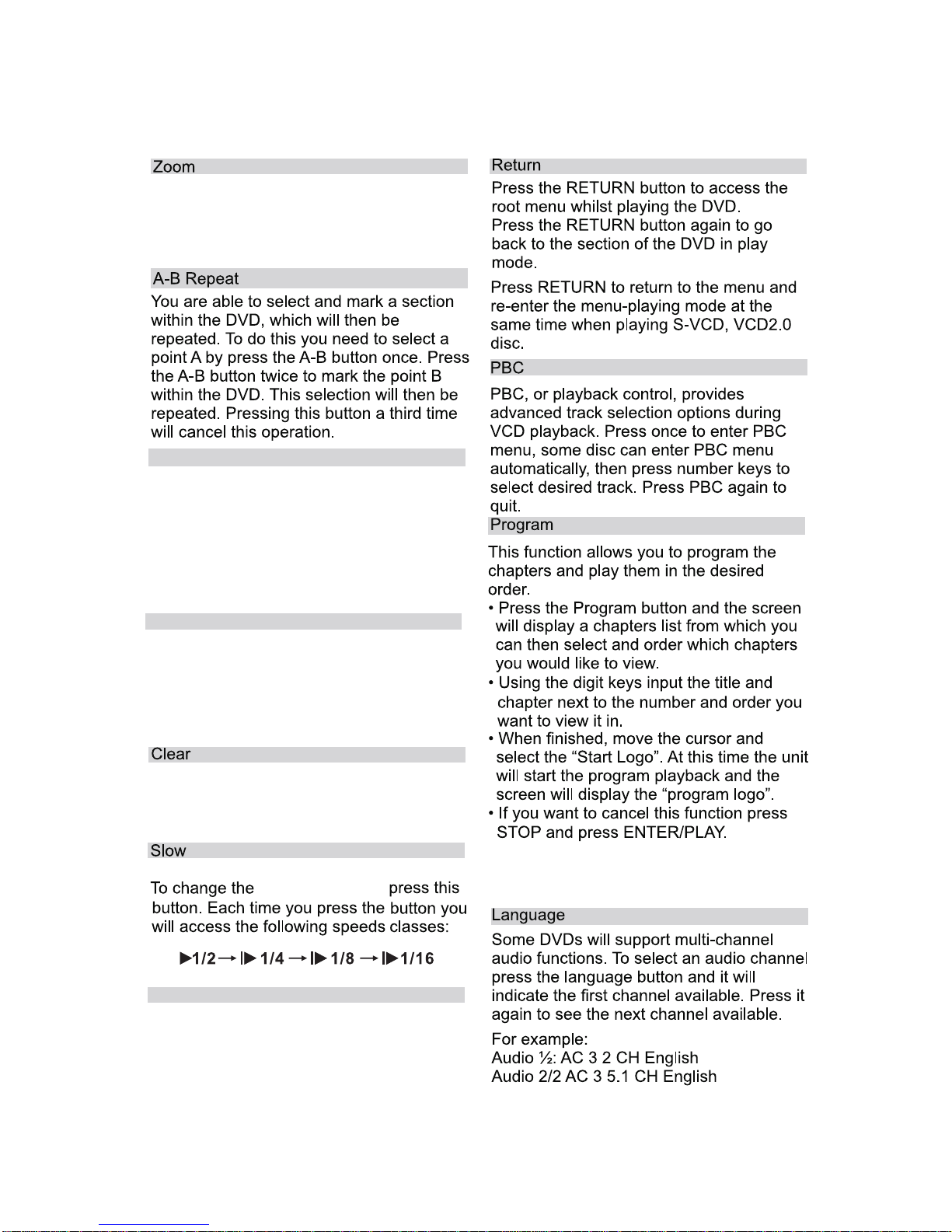 Zoom

A-B Repeat

You are able to select and mark a section within the DVD, which will then be repeated. To do this you need to select a point A by press the A-B button once. Press the A-B button twice to mark the point B within the DVD. This selection will then be repeated. Pressing this button a third time will cancel this operation.

Clear

Slow

To change the press this button. Each time you press the button you will access the following speeds classes:

▶1/2 → I▶ 1/4 → I▶ 1/8 → I▶ 1/16

Return

Press the RETURN button to access the root menu whilst playing the DVD.
Press the RETURN button again to go back to the section of the DVD in play mode.

Press RETURN to return to the menu and re-enter the menu-playing mode at the same time when playing S-VCD, VCD2.0 disc.

PBC

PBC, or playback control, provides advanced track selection options during VCD playback. Press once to enter PBC menu, some disc can enter PBC menu automatically, then press number keys to select desired track. Press PBC again to quit.

Program

This function allows you to program the chapters and play them in the desired order.
• Press the Program button and the screen will display a chapters list from which you can then select and order which chapters you would like to view.
• Using the digit keys input the title and chapter next to the number and order you want to view it in.
• When finished, move the cursor and select the “Start Logo”. At this time the unit will start the program playback and the screen will display the “program logo”.
• If you want to cancel this function press STOP and press ENTER/PLAY.

Language

Some DVDs will support multi-channel audio functions. To select an audio channel press the language button and it will indicate the first channel available. Press it again to see the next channel available.

For example:
Audio ½: AC 3 2 CH English
Audio 2/2 AC 3 5.1 CH English